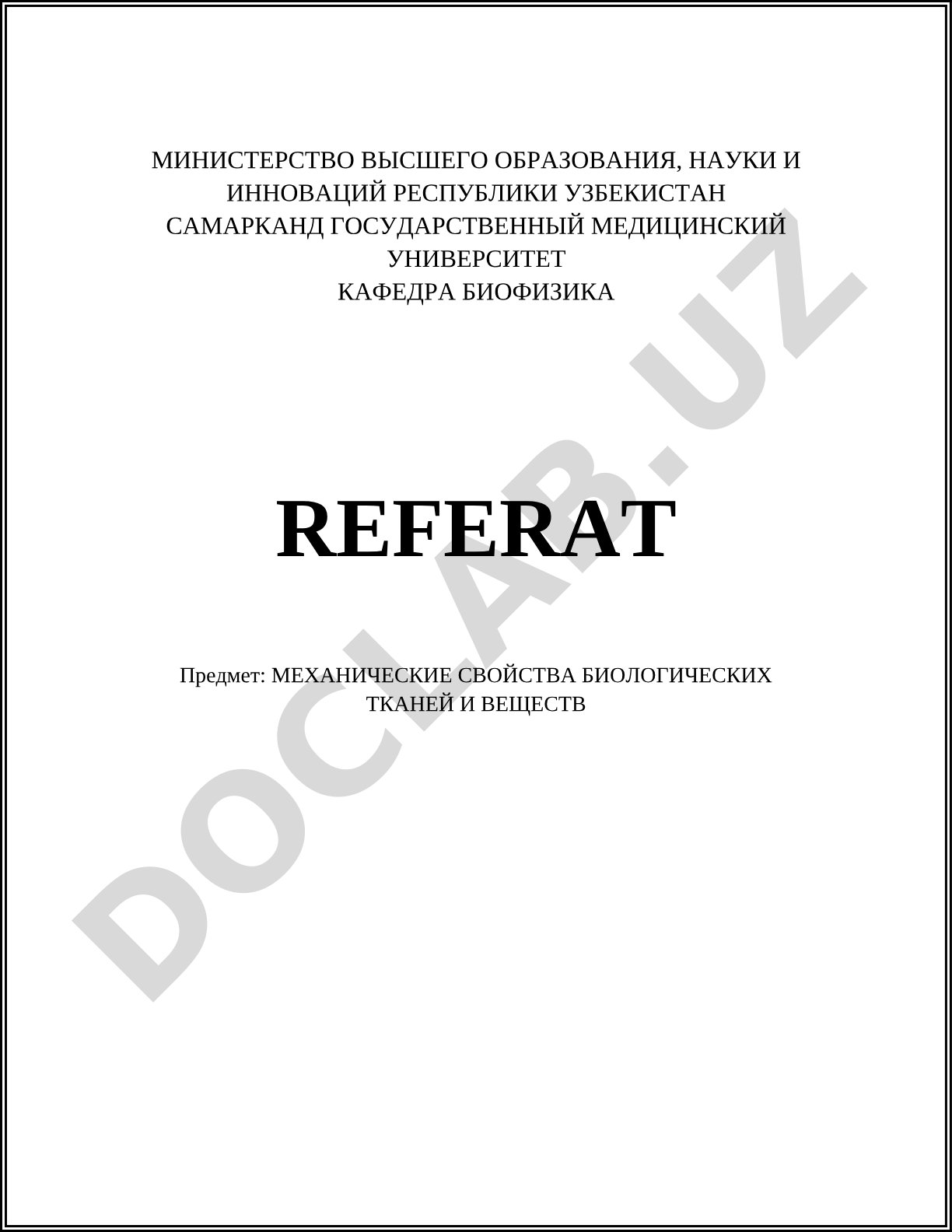 МИНИСТЕРСТВО ВЫСШЕГО ОБРАЗОВАНИЯ, НАУКИ И ИННОВАЦИЙ РЕСПУБЛИКИ УЗБЕКИСТАН
САМАРКАНД ГОСУДАРСТВЕННЫЙ МЕДИЦИНСКИЙ УНИВЕРСИТЕТ
КАФЕДРА БИОФИЗИКА

REFERAT

Предмет: МЕХАНИЧЕСКИЕ СВОЙСТВА БИОЛОГИЧЕСКИХ ТКАНЕЙ И ВЕЩЕСТВ

DOCLAB.UZ